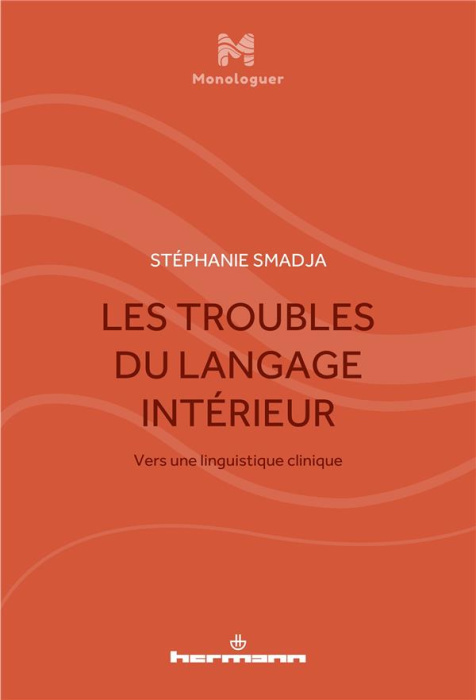 Monologuer

STÉPHANIE SMADJA

LES TROUBLES DU LANGAGE INTÉRIEUR

Vers une linguistique clinique

hermann